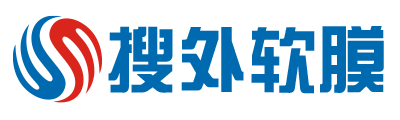 搜外软膜